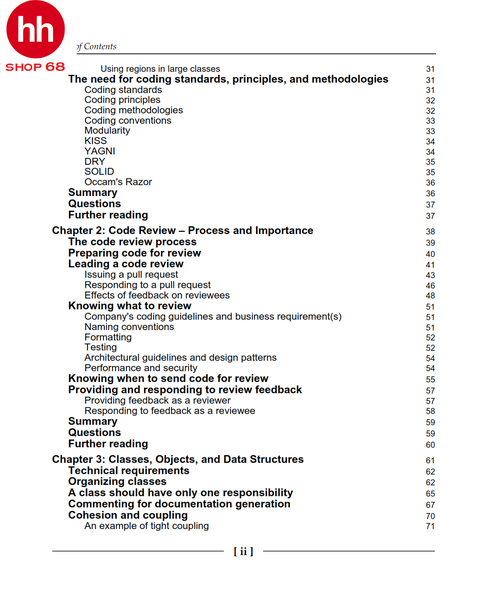 hh
SHOP 68
of Contents

Using regions in large classes 31
The need for coding standards, principles, and methodologies 31
Coding standards 31
Coding principles 32
Coding methodologies 32
Coding conventions 33
Modularity 33
KISS 34
YAGNI 34
DRY 35
SOLID 35
Occam's Razor 36
Summary 36
Questions 37
Further reading 37

Chapter 2: Code Review – Process and Importance 38
The code review process 39
Preparing code for review 40
Leading a code review 41
Issuing a pull request 43
Responding to a pull request 46
Effects of feedback on reviewees 48
Knowing what to review 51
Company's coding guidelines and business requirement(s) 51
Naming conventions 51
Formatting 52
Testing 52
Architectural guidelines and design patterns 54
Performance and security 54
Knowing when to send code for review 55
Providing and responding to review feedback 57
Providing feedback as a reviewer 57
Responding to feedback as a reviewee 58
Summary 59
Questions 59
Further reading 60

Chapter 3: Classes, Objects, and Data Structures 61
Technical requirements 62
Organizing classes 62
A class should have only one responsibility 65
Commenting for documentation generation 67
Cohesion and coupling 70
An example of tight coupling 71

[ ii ]